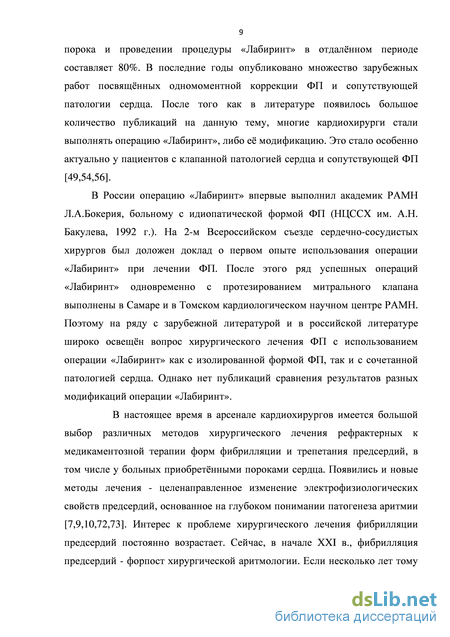 9

порока и проведении процедуры «Лабиринт» в отдалённом периоде составляет 80%. В последние годы опубликовано множество зарубежных работ посвящённых одномоментной коррекции ФП и сопутствующей патологии сердца. После того как в литературе появилось большое количество публикаций на данную тему, многие кардиохирурги стали выполнять операцию «Лабиринт», либо её модификацию. Это стало особенно актуально у пациентов с клапанной патологией сердца и сопутствующей ФП [49,54,56].

В России операцию «Лабиринт» впервые выполнил академик РАМН Л.А.Бокерия, больному с идиопатической формой ФП (НЦССХ им. А.Н. Бакулева, 1992 г.). На 2-м Всероссийском съезде сердечно-сосудистых хирургов был доложен доклад о первом опыте использования операции «Лабиринт» при лечении ФП. После этого ряд успешных операций «Лабиринт» одновременно с протезированием митрального клапана выполнены в Самаре и в Томском кардиологическом научном центре РАМН. Поэтому на ряду с зарубежной литературой и в российской литературе широко освещён вопрос хирургического лечения ФП с использованием операции «Лабиринт» как с изолированной формой ФП, так и с сочетанной патологией сердца. Однако нет публикаций сравнения результатов разных модификаций операции «Лабиринт».

В настоящее время в арсенале кардиохирургов имеется большой выбор различных методов хирургического лечения рефрактерных к медикаментозной терапии форм фибрилляции и трепетания предсердий, в том числе у больных приобретёнными пороками сердца. Появились и новые методы лечения - целенаправленное изменение электрофизиологических свойств предсердий, основанное на глубоком понимании патогенеза аритмии [7,9,10,72,73]. Интерес к проблеме хирургического лечения фибрилляции предсердий постоянно возрастает. Сейчас, в начале XXI в., фибрилляция предсердий - форпост хирургической аритмологии. Если несколько лет тому

dsLib.net
библиотека диссертаций